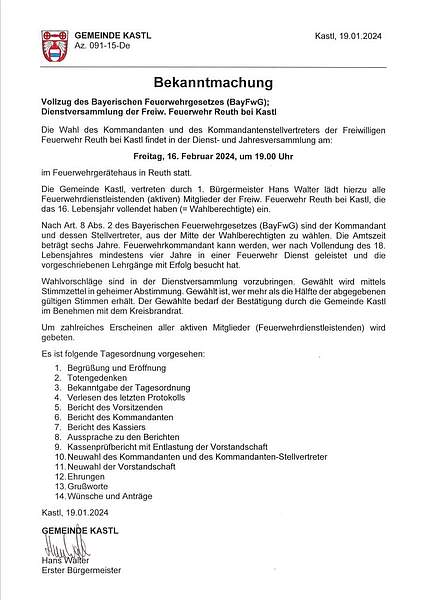 GEMEINDE KASTL
Az. 091-15-De

Kastl, 19.01.2024

Bekanntmachung

Vollzug des Bayerischen Feuerwehrgesetzes (BayFwG);
Dienstversammlung der Freiw. Feuerwehr Reuth bei Kastl

Die Wahl des Kommandanten und des Kommandantenstellvertreters der Freiwilligen Feuerwehr Reuth bei Kastl findet in der Dienst- und Jahresversammlung am:

Freitag, 16. Februar 2024, um 19.00 Uhr

im Feuerwehrgerätehaus in Reuth statt.

Die Gemeinde Kastl, vertreten durch 1. Bürgermeister Hans Walter lädt hierzu alle Feuerwehrdienstleistenden (aktiven) Mitglieder der Freiw. Feuerwehr Reuth bei Kastl, die das 16. Lebensjahr vollendet haben (= Wahlberechtigte) ein.

Nach Art. 8 Abs. 2 des Bayerischen Feuerwehrgesetzes (BayFwG) sind der Kommandant und dessen Stellvertreter, aus der Mitte der Wahlberechtigten zu wählen. Die Amtszeit beträgt sechs Jahre. Feuerwehrkommandant kann werden, wer nach Vollendung des 18. Lebensjahres mindestens vier Jahre in einer Feuerwehr Dienst geleistet und die vorgeschriebenen Lehrgänge mit Erfolg besucht hat.

Wahlvorschläge sind in der Dienstversammlung vorzubringen. Gewählt wird mittels Stimmzettel in geheimer Abstimmung. Gewählt ist, wer mehr als die Hälfte der abgegebenen gültigen Stimmen erhält. Der Gewählte bedarf der Bestätigung durch die Gemeinde Kastl im Benehmen mit dem Kreisbrandrat.

Um zahlreiches Erscheinen aller aktiven Mitglieder (Feuerwehrdienstleistenden) wird gebeten.

Es ist folgende Tagesordnung vorgesehen:

1. Begrüßung und Eröffnung
2. Totengedenken
3. Bekanntgabe der Tagesordnung
4. Verlesen des letzten Protokolls
5. Bericht des Vorsitzenden
6. Bericht des Kommandanten
7. Bericht des Kassiers
8. Aussprache zu den Berichten
9. Kassenprüfbericht mit Entlastung der Vorstandschaft
10. Neuwahl des Kommandanten und des Kommandanten-Stellvertreter
11. Neuwahl der Vorstandschaft
12. Ehrungen
13. Grußworte
14. Wünsche und Anträge

Kastl, 19.01.2024

GEMEINDE KASTL

Hans Walter
Erster Bürgermeister